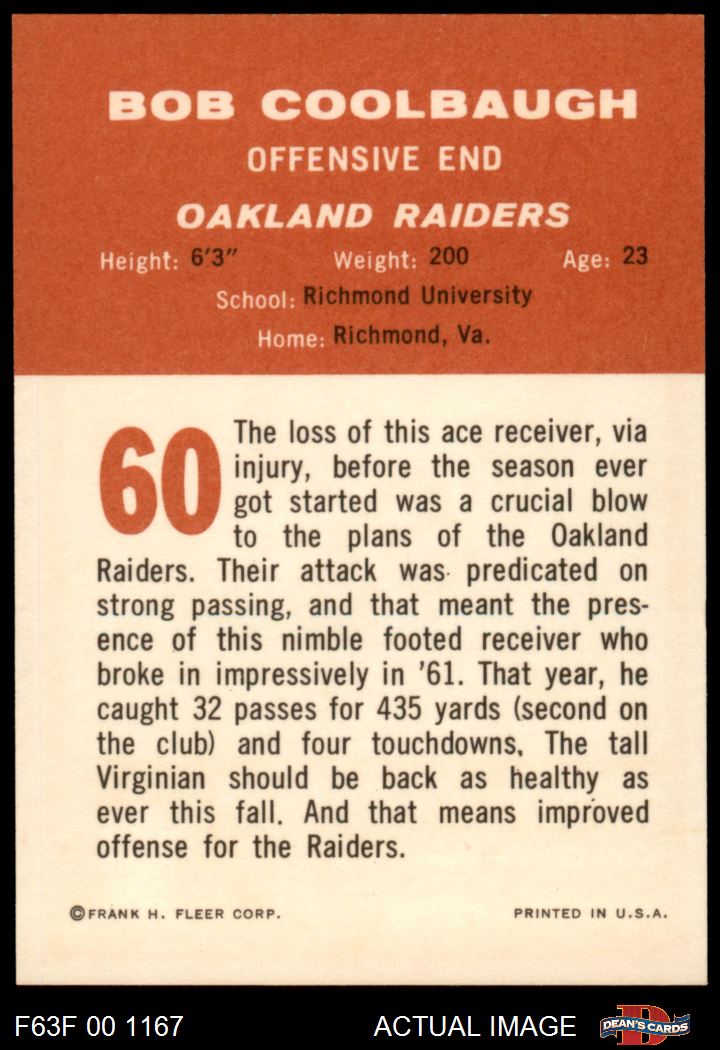 BOB COOLBAUGH
OFFENSIVE END
OAKLAND RAIDERS

Height: 6'3" Weight: 200 Age: 23
School: Richmond University
Home: Richmond, Va.

60 The loss of this ace receiver, via injury, before the season ever got started was a crucial blow to the plans of the Oakland Raiders. Their attack was predicated on strong passing, and that meant the presence of this nimble footed receiver who broke in impressively in '61. That year, he caught 32 passes for 435 yards (second on the club) and four touchdowns. The tall Virginian should be back as healthy as ever this fall. And that means improved offense for the Raiders.

©FRANK H. FLEER CORP. PRINTED IN U.S.A.

F63F 00 1167 ACTUAL IMAGE DEAN'S CARDS